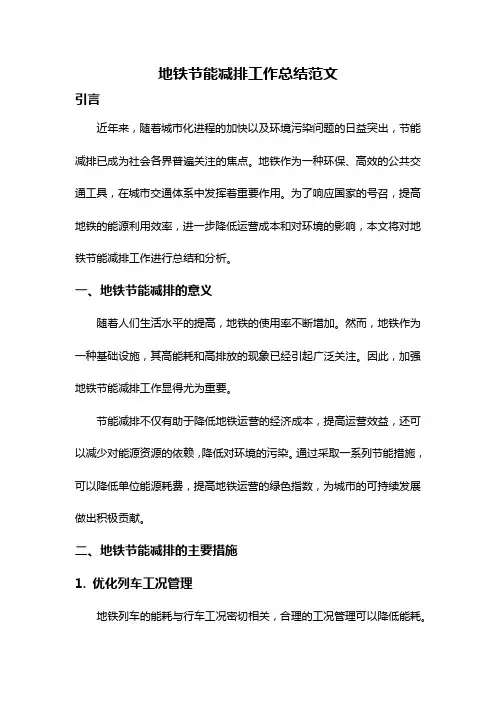 地铁节能减排工作总结范文

引言

近年来，随着城市化进程的加快以及环境污染问题的日益突出，节能减排已成为社会各界普遍关注的焦点。地铁作为一种环保、高效的公共交通工具，在城市交通体系中发挥着重要作用。为了响应国家的号召，提高地铁的能源利用效率，进一步降低运营成本和对环境的影响，本文将对地铁节能减排工作进行总结和分析。

一、地铁节能减排的意义

随着人们生活水平的提高，地铁的使用率不断增加。然而，地铁作为一种基础设施，其高能耗和高排放的现象已经引起广泛关注。因此，加强地铁节能减排工作显得尤为重要。

节能减排不仅有助于降低地铁运营的经济成本，提高运营效益，还可以减少对能源资源的依赖，降低对环境的污染。通过采取一系列节能措施，可以降低单位能源耗费，提高地铁运营的绿色指数，为城市的可持续发展做出积极贡献。

二、地铁节能减排的主要措施

1. 优化列车工况管理

地铁列车的能耗与行车工况密切相关，合理的工况管理可以降低能耗。